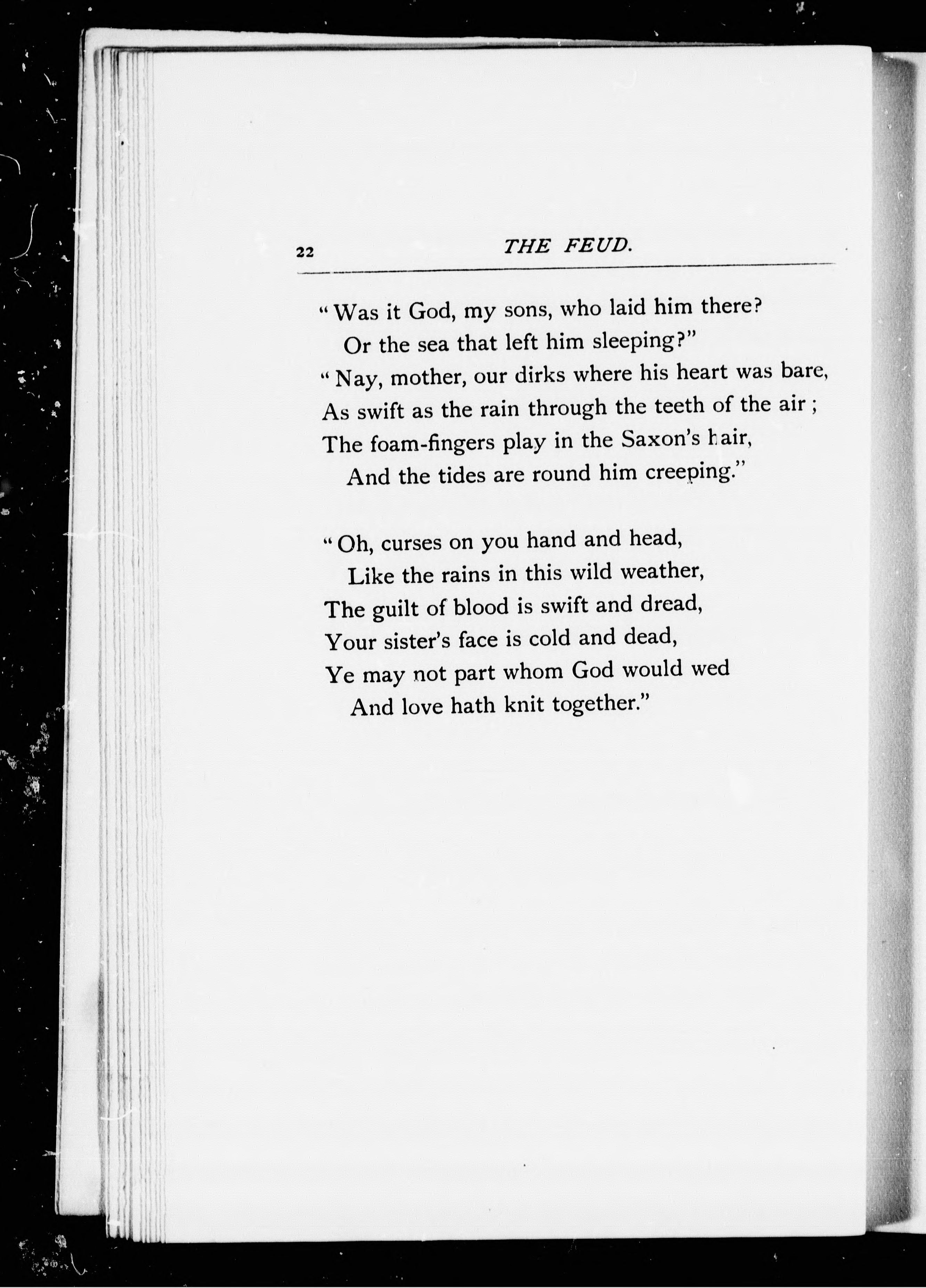 22 THE FEUD.

"Was it God, my sons, who laid him there?
Or the sea that left him sleeping?"
"Nay, mother, our dirks where his heart was bare,
As swift as the rain through the teeth of the air;
The foam-fingers play in the Saxon's hair,
And the tides are round him creeping."

"Oh, curses on you hand and head,
Like the rains in this wild weather,
The guilt of blood is swift and dread,
Your sister's face is cold and dead,
Ye may not part whom God would wed
And love hath knit together."